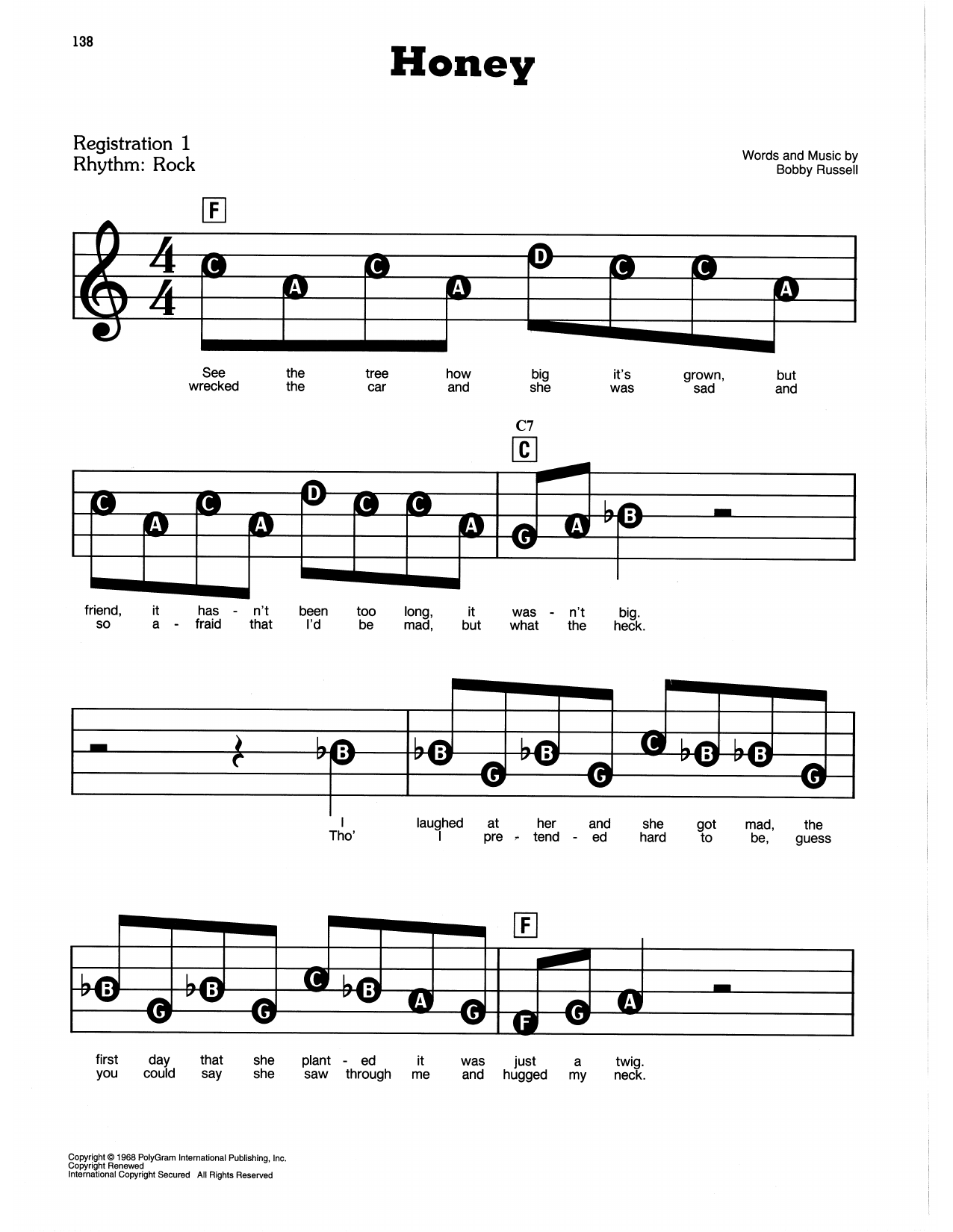 138

Honey

Registration 1
Rhythm: Rock

Words and Music by
Bobby Russell

F

C A C A D C C A

See the tree how big it's grown, but
wrecked the car and she was sad and

C7
C

C A C A D C C A G A ♭B

friend, it has - n't been too long, it was - n't big.
so a - fraid that I'd be mad, but what the heck.

♭B ♭B G ♭B G C ♭B ♭B G

I laughed at her and she got mad, the
Tho' I pre - tend - ed hard to be, guess

F

♭B G ♭B G C ♭B A G F G A

first day that she plant - ed it was just a twig.
you could say she saw through me and hugged my neck.

Copyright © 1968 PolyGram International Publishing, Inc.
Copyright Renewed
International Copyright Secured All Rights Reserved